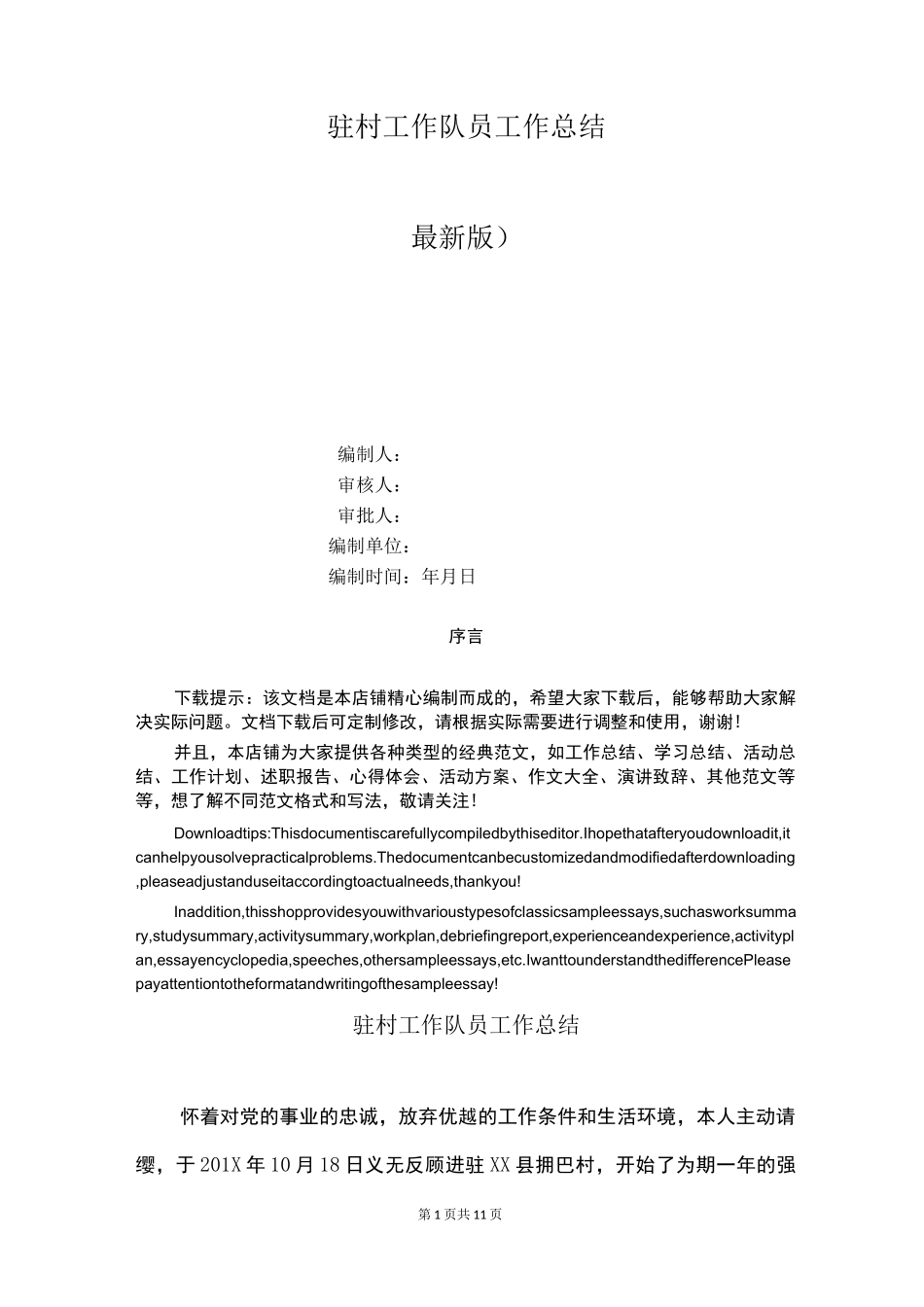 驻村工作队员工作总结

最新版）

编制人：
审核人：
审批人：
编制单位：
编制时间：年月日

序言

下载提示：该文档是本店铺精心编制而成的，希望大家下载后，能够帮助大家解决实际问题。文档下载后可定制修改，请根据实际需要进行调整和使用，谢谢！

并且，本店铺为大家提供各种类型的经典范文，如工作总结、学习总结、活动总结、工作计划、述职报告、心得体会、活动方案、作文大全、演讲致辞、其他范文等等，想了解不同范文格式和写法，敬请关注！

Downloadtips:Thisdocumentiscarefullycompiledbythiseditor.Ihopethatafteryoudownloadit,itcanhelpyousolvepracticalproblems.Thedocumentcanbecustomizedandmodifiedafterdownloading,pleaseadjustanduseitaccordingtoactualneeds,thankyou!

Inaddition,thisshopprovidesyouwithvarioustypesofclassicsampleessays,suchasworksummary,studysummary,activitysummary,workplan,debriefingreport,experienceandexperience,activityplan,essayencyclopedia,speeches,othersampleessays,etc.IwanttounderstandthedifferencePleasepayattentiontotheformatandwritingofthesampleessay!

驻村工作队员工作总结

怀着对党的事业的忠诚，放弃优越的工作条件和生活环境，本人主动请缨，于201X年10月18日义无反顾进驻XX县拥巴村，开始了为期一年的强

第1页共11页